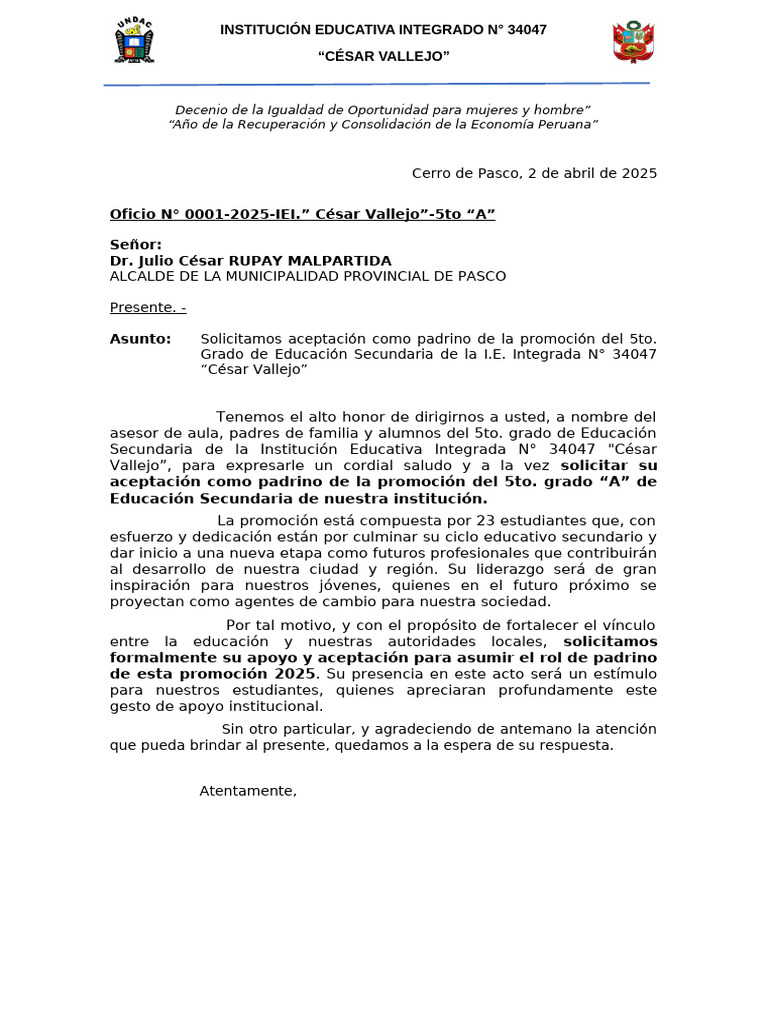 UNDAC

INSTITUCIÓN EDUCATIVA INTEGRADO N° 34047

“CÉSAR VALLEJO”

Decenio de la Igualdad de Oportunidad para mujeres y hombre”
“Año de la Recuperación y Consolidación de la Economía Peruana”

Cerro de Pasco, 2 de abril de 2025

Oficio N° 0001-2025-IEI.” César Vallejo”-5to “A”

Señor:
Dr. Julio César RUPAY MALPARTIDA
ALCALDE DE LA MUNICIPALIDAD PROVINCIAL DE PASCO

Presente. -

Asunto: Solicitamos aceptación como padrino de la promoción del 5to. Grado de Educación Secundaria de la I.E. Integrada N° 34047 “César Vallejo”

Tenemos el alto honor de dirigirnos a usted, a nombre del asesor de aula, padres de familia y alumnos del 5to. grado de Educación Secundaria de la Institución Educativa Integrada N° 34047 "César Vallejo”, para expresarle un cordial saludo y a la vez solicitar su aceptación como padrino de la promoción del 5to. grado “A” de Educación Secundaria de nuestra institución.

La promoción está compuesta por 23 estudiantes que, con esfuerzo y dedicación están por culminar su ciclo educativo secundario y dar inicio a una nueva etapa como futuros profesionales que contribuirán al desarrollo de nuestra ciudad y región. Su liderazgo será de gran inspiración para nuestros jóvenes, quienes en el futuro próximo se proyectan como agentes de cambio para nuestra sociedad.

Por tal motivo, y con el propósito de fortalecer el vínculo entre la educación y nuestras autoridades locales, solicitamos formalmente su apoyo y aceptación para asumir el rol de padrino de esta promoción 2025. Su presencia en este acto será un estímulo para nuestros estudiantes, quienes apreciaran profundamente este gesto de apoyo institucional.

Sin otro particular, y agradeciendo de antemano la atención que pueda brindar al presente, quedamos a la espera de su respuesta.

Atentamente,